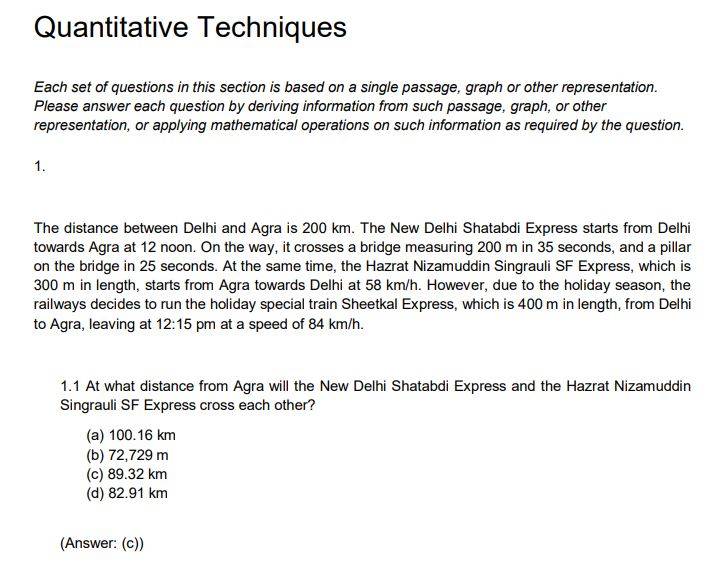 Quantitative Techniques

Each set of questions in this section is based on a single passage, graph or other representation. Please answer each question by deriving information from such passage, graph, or other representation, or applying mathematical operations on such information as required by the question.

1.

The distance between Delhi and Agra is 200 km. The New Delhi Shatabdi Express starts from Delhi towards Agra at 12 noon. On the way, it crosses a bridge measuring 200 m in 35 seconds, and a pillar on the bridge in 25 seconds. At the same time, the Hazrat Nizamuddin Singrauli SF Express, which is 300 m in length, starts from Agra towards Delhi at 58 km/h. However, due to the holiday season, the railways decides to run the holiday special train Sheetkal Express, which is 400 m in length, from Delhi to Agra, leaving at 12:15 pm at a speed of 84 km/h.

1.1 At what distance from Agra will the New Delhi Shatabdi Express and the Hazrat Nizamuddin Singrauli SF Express cross each other?

(a) 100.16 km
(b) 72,729 m
(c) 89.32 km
(d) 82.91 km

(Answer: (c))